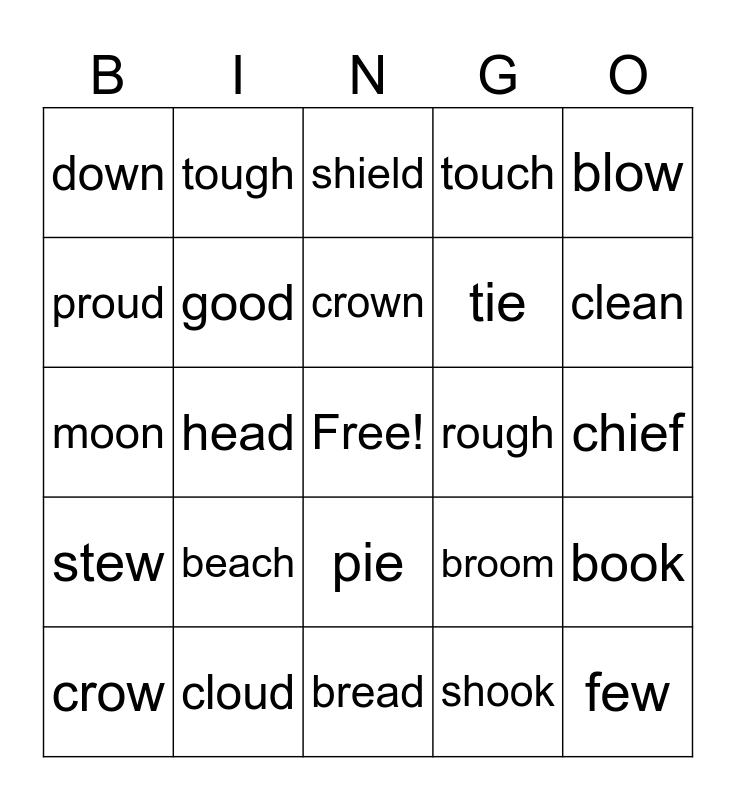 | B | I | N | G | O |
|---|---|---|---|---|
| down | tough | shield | touch | blow |
| proud | good | crown | tie | clean |
| moon | head | Free! | rough | chief |
| stew | beach | pie | broom | book |
| crow | cloud | bread | shook | few |